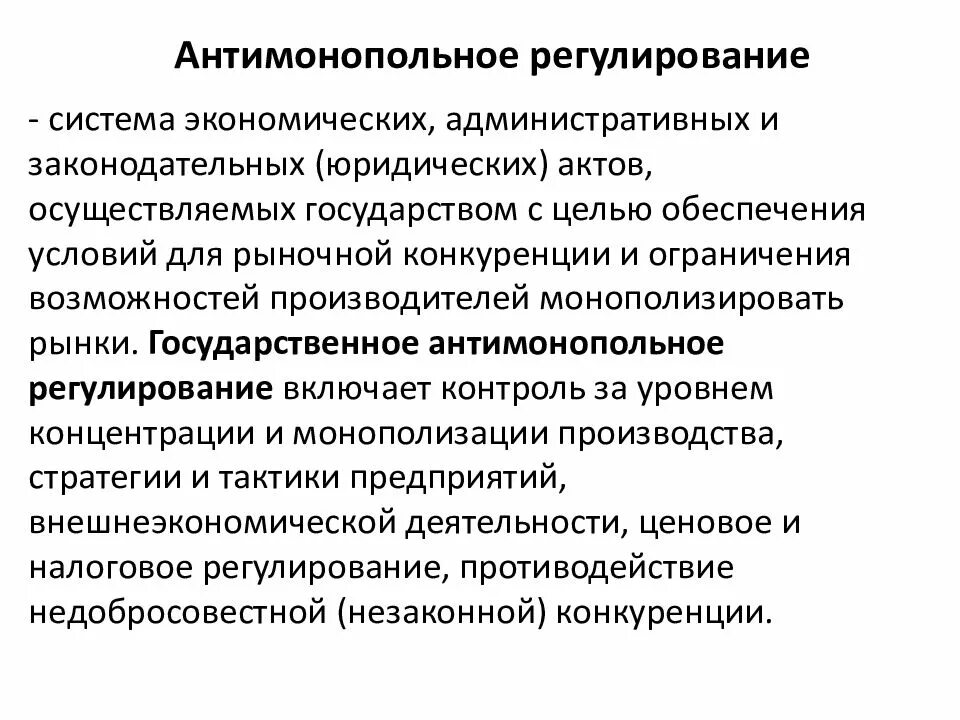 Антимонопольное регулирование

- система экономических, административных и законодательных (юридических) актов, осуществляемых государством с целью обеспечения условий для рыночной конкуренции и ограничения возможностей производителей монополизировать рынки. Государственное антимонопольное регулирование включает контроль за уровнем концентрации и монополизации производства, стратегии и тактики предприятий, внешнеэкономической деятельности, ценовое и налоговое регулирование, противодействие недобросовестной (незаконной) конкуренции.